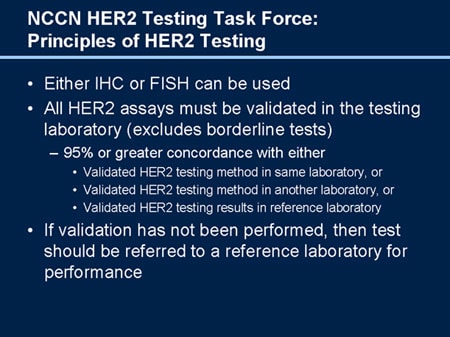 NCCN HER2 Testing Task Force: Principles of HER2 Testing

• Either IHC or FISH can be used
• All HER2 assays must be validated in the testing laboratory (excludes borderline tests)
– 95% or greater concordance with either
• Validated HER2 testing method in same laboratory, or
• Validated HER2 testing method in another laboratory, or
• Validated HER2 testing results in reference laboratory
• If validation has not been performed, then test should be referred to a reference laboratory for performance